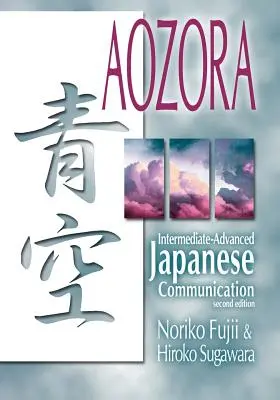 AOZORA

青空

Intermediate-Advanced
Japanese
Communication
second edition

Noriko Fujii &
Hiroko Sugawara